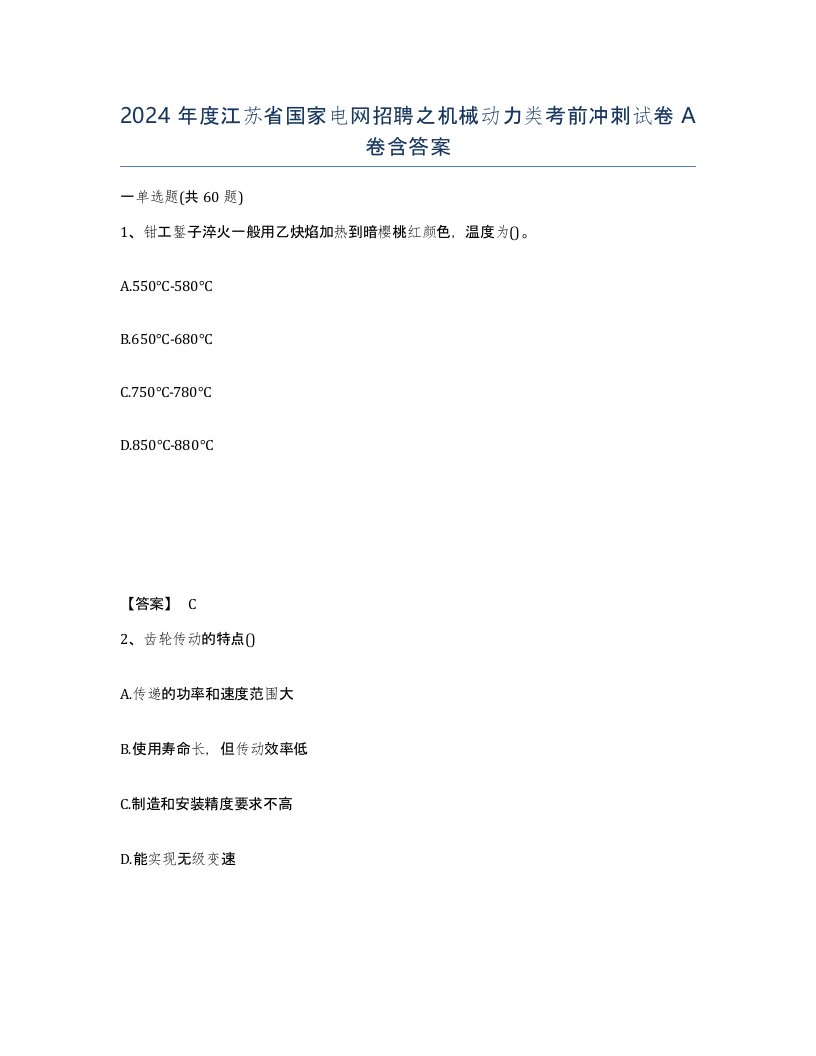 2024 年度江苏省国家电网招聘之机械动力类考前冲刺试卷 A 卷含答案

一单选题(共 60 题)

1、钳工錾子淬火一般用乙炔焰加热到暗樱桃红颜色，温度为()。

A.550℃-580℃

B.650℃-680℃

C.750℃-780℃

D.850℃-880℃

【答案】 C

2、齿轮传动的特点()

A.传递的功率和速度范围大

B.使用寿命长，但传动效率低

C.制造和安装精度要求不高

D.能实现无级变速